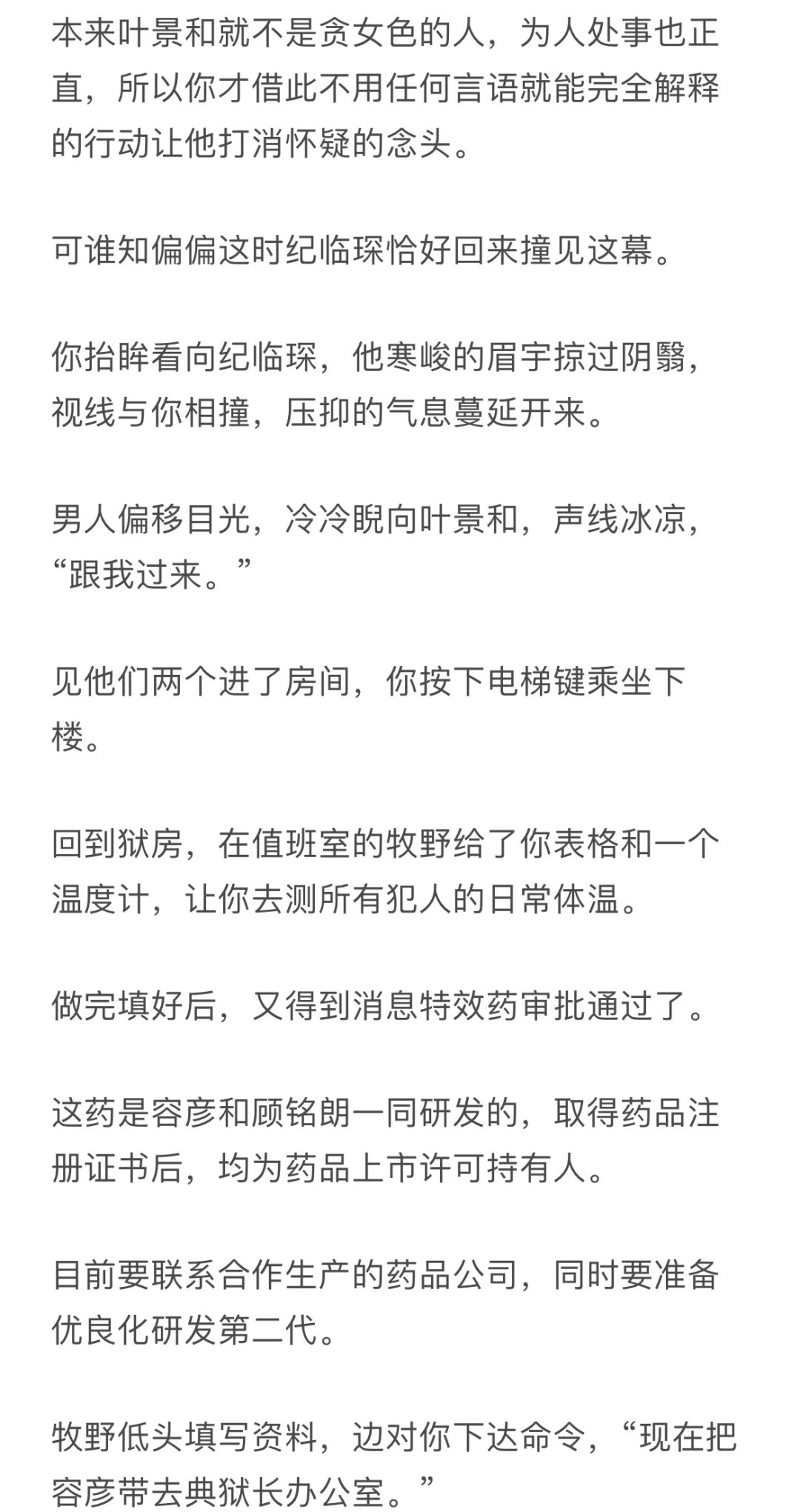 本来叶景和就不是贪女色的人，为人处事也正直，所以你才借此不用任何言语就能完全解释的行动让他打消怀疑的念头。

可谁知偏偏这时纪临琛恰好回来撞见这幕。

你抬眸看向纪临琛，他寒峻的眉宇掠过阴翳，视线与你相撞，压抑的气息蔓延开来。

男人偏移目光，冷冷睨向叶景和，声线冰凉，“跟我过来。”

见他们两个进了房间，你按下电梯键乘坐下楼。

回到狱房，在值班室的牧野给了你表格和一个温度计，让你去测所有犯人的日常体温。

做完填好后，又得到消息特效药审批通过了。

这药是容彦和顾铭朗一同研发的，取得药品注册证书后，均为药品上市许可持有人。

目前要联系合作生产的药品公司，同时要准备优良化研发第二代。

牧野低头填写资料，边对你下达命令，“现在把容彦带去典狱长办公室。”